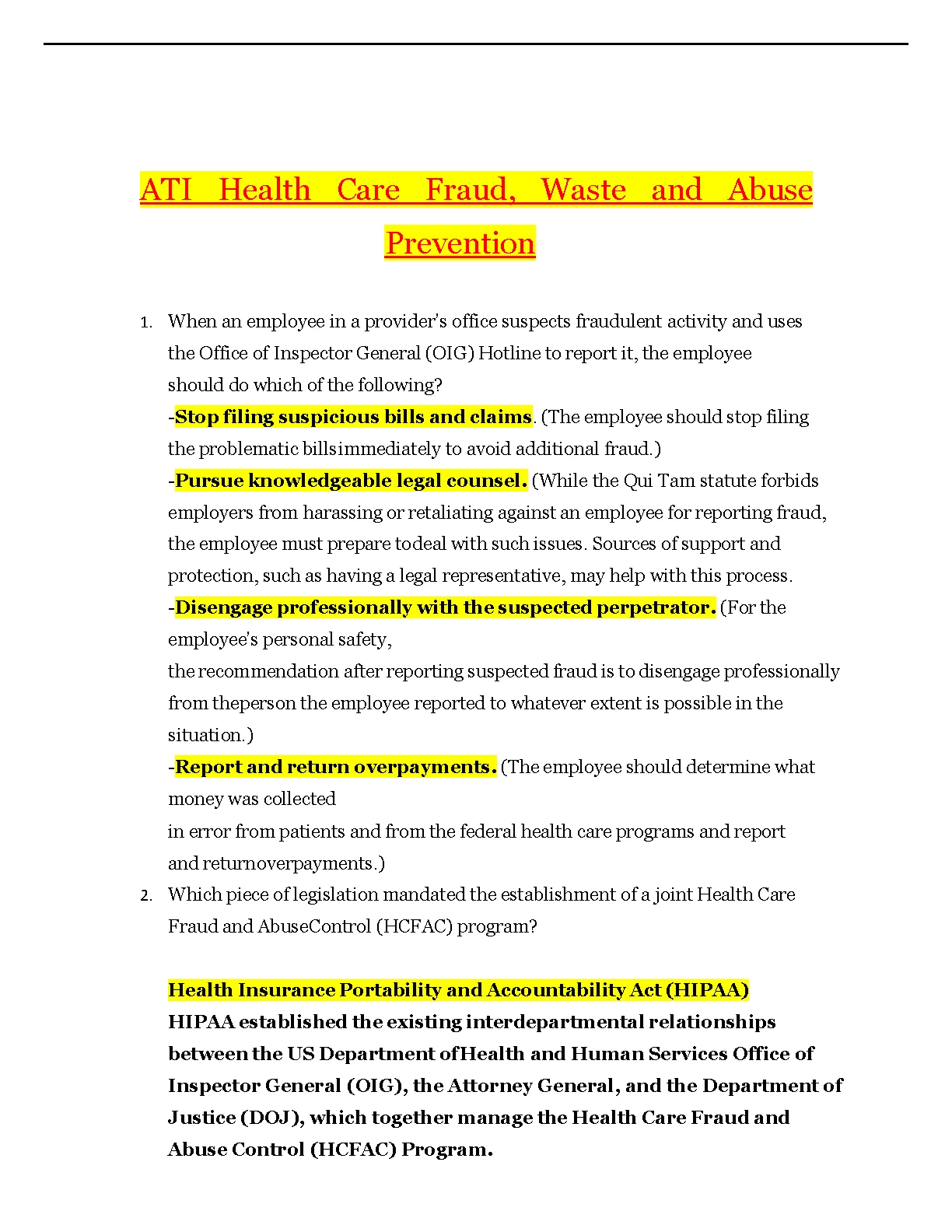 ATI Health Care Fraud, Waste and Abuse Prevention

1. When an employee in a provider's office suspects fraudulent activity and uses the Office of Inspector General (OIG) Hotline to report it, the employee should do which of the following?
-Stop filing suspicious bills and claims. (The employee should stop filing the problematic billsimmediately to avoid additional fraud.)
-Pursue knowledgeable legal counsel. (While the Qui Tam statute forbids employers from harassing or retaliating against an employee for reporting fraud, the employee must prepare todeal with such issues. Sources of support and protection, such as having a legal representative, may help with this process.
-Disengage professionally with the suspected perpetrator. (For the employee's personal safety,
the recommendation after reporting suspected fraud is to disengage professionally from theperson the employee reported to whatever extent is possible in the situation.)
-Report and return overpayments. (The employee should determine what money was collected
in error from patients and from the federal health care programs and report and returnoverpayments.)
2. Which piece of legislation mandated the establishment of a joint Health Care Fraud and AbuseControl (HCFAC) program?

Health Insurance Portability and Accountability Act (HIPAA)
HIPAA established the existing interdepartmental relationships between the US Department ofHealth and Human Services Office of Inspector General (OIG), the Attorney General, and the Department of Justice (DOJ), which together manage the Health Care Fraud and Abuse Control (HCFAC) Program.